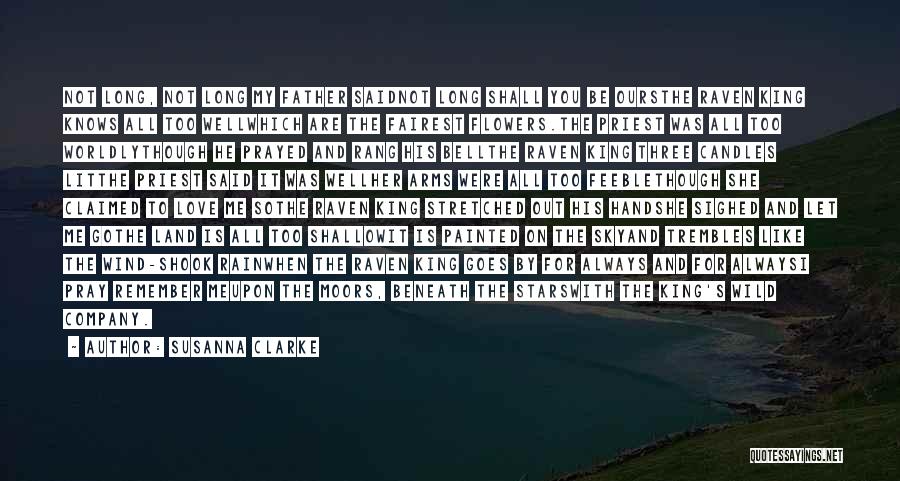 NOT LONG, NOT LONG MY FATHER SAIDNOT LONG SHALL YOU BE OURSTHE RAVEN KING KNOWS ALL TOO WELLWHICH ARE THE FAIREST FLOWERS.THE PRIEST WAS ALL TOO WORLDLYTHOUGH HE PRAYED AND RANG HIS BELLTHE RAVEN KING THREE CANDLES LITTHE PRIEST SAID IT WAS WELLHER ARMS WERE ALL TOO FEEBLETHOUGH SHE CLAIMED TO LOVE ME SOTHE RAVEN KING STRETCHED OUT HIS HANDSHE SIGHED AND LET ME GOTHE LAND IS ALL TOO SHALLOWIT IS PAINTED ON THE SKYAND TREMBLES LIKE THE WIND-SHOOK RAINWHEN THE RAVEN KING GOES BY FOR ALWAYS AND FOR ALWAYSI PRAY REMEMBER MEUPON THE MOORS, BENEATH THE STARSWITH THE KING'S WILD COMPANY.

- AUTHOR: SUSANNA CLARKE

QUOTESSAYINGS.NET